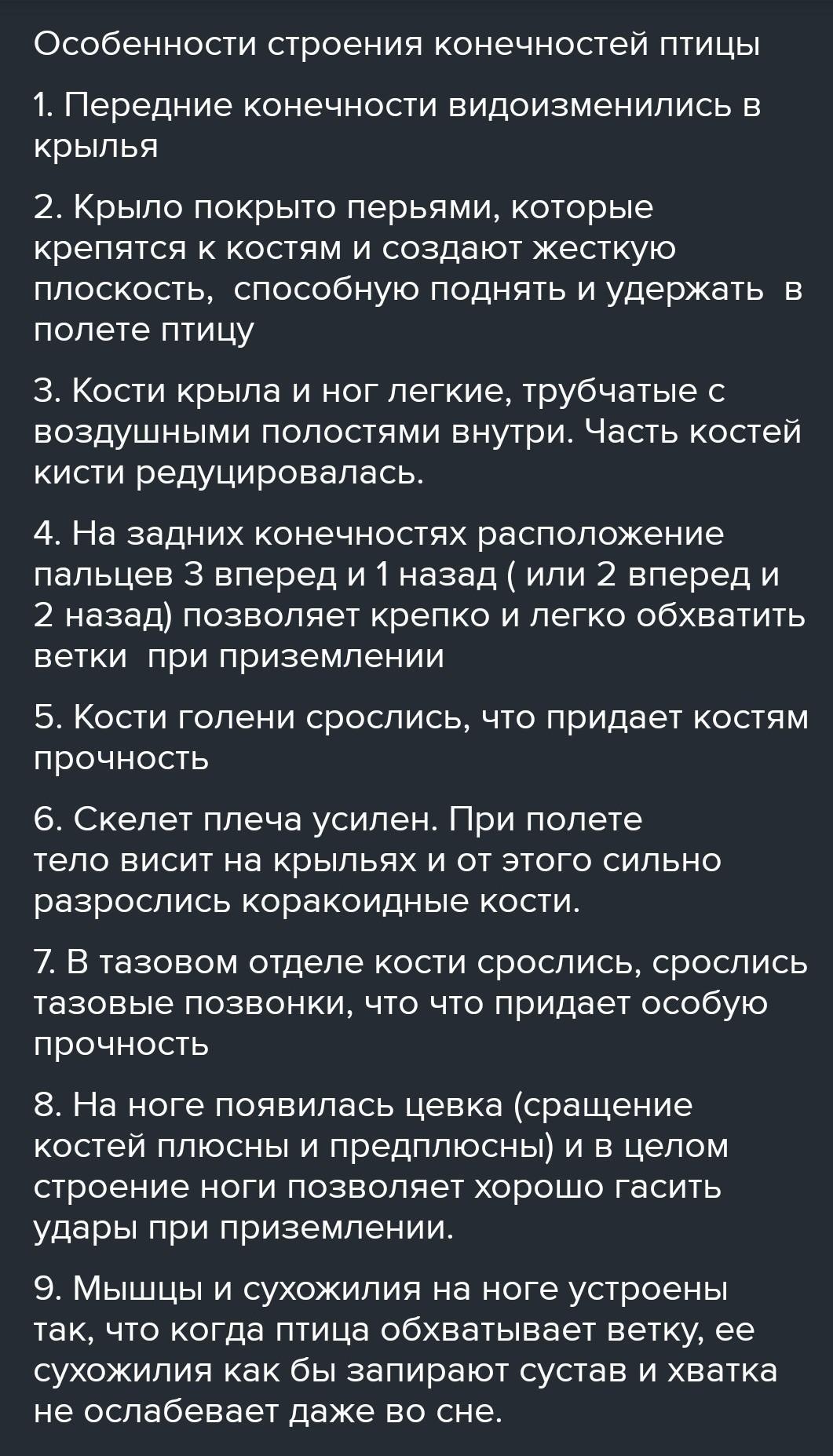 Особенности строения конечностей птицы

1. Передние конечности видоизменились в крылья

2. Крыло покрыто перьями, которые крепятся к костям и создают жесткую плоскость,  способную поднять и удержать  в полете птицу

3. Кости крыла и ног легкие, трубчатые с воздушными полостями внутри. Часть костей кисти редуцировалась.

4. На задних конечностях расположение пальцев 3 вперед и 1 назад ( или 2 вперед и 2 назад) позволяет крепко и легко обхватить ветки  при приземлении

5. Кости голени срослись, что придает костям прочность

6. Скелет плеча усилен. При полете тело висит на крыльях и от этого сильно разрослись коракоидные кости.

7. В тазовом отделе кости срослись, срослись тазовые позвонки, что что придает особую прочность

8. На ноге появилась цевка (сращение костей плюсны и предплюсны) и в целом строение ноги позволяет хорошо гасить удары при приземлении.

9. Мышцы и сухожилия на ноге устроены так, что когда птица обхватывает ветку, ее сухожилия как бы запирают сустав и хватка не ослабевает даже во сне.